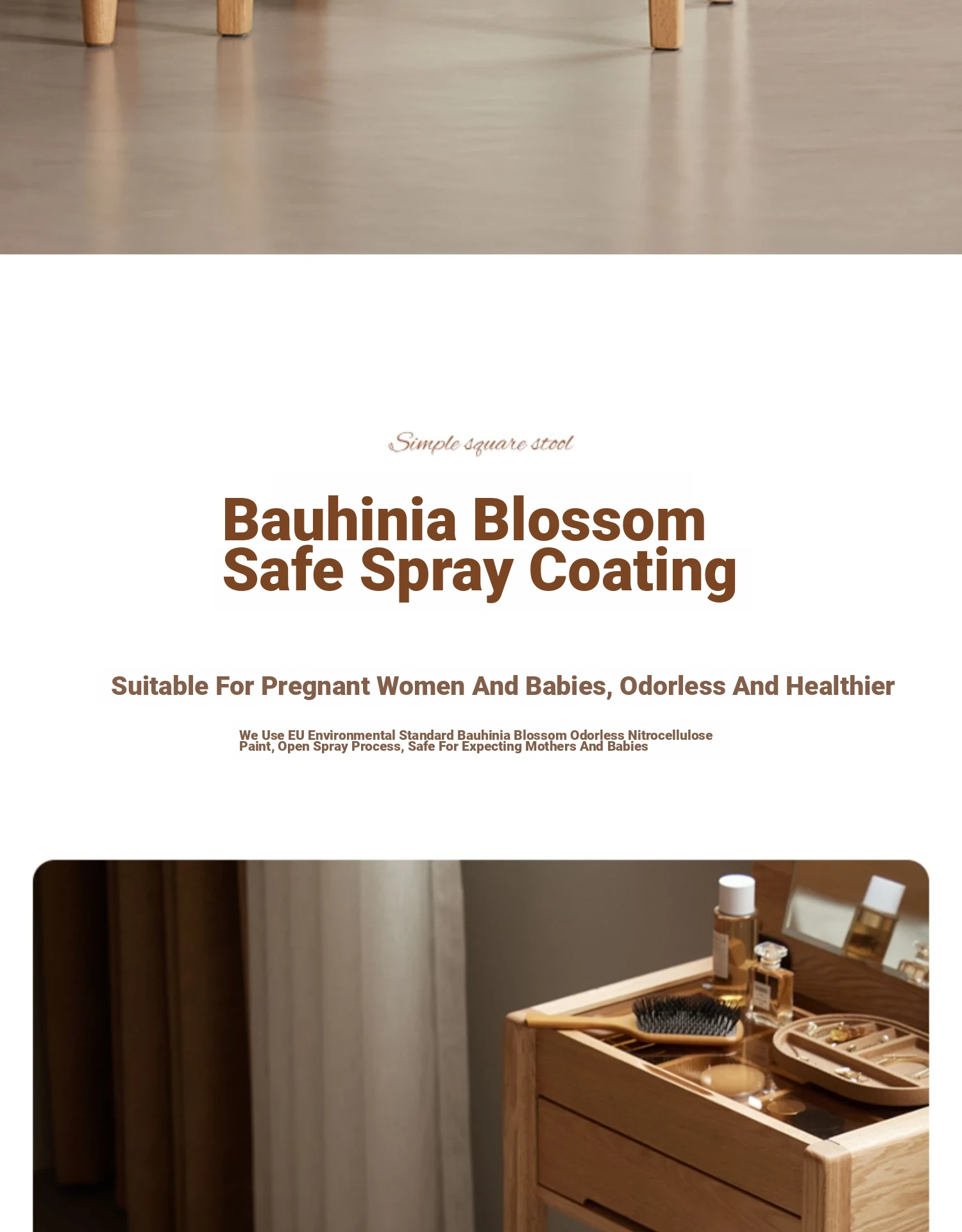 Simple square stool

Bauhinia Blossom
Safe Spray Coating

Suitable For Pregnant Women And Babies, Odorless And Healthier

We Use EU Environmental Standard Bauhinia Blossom Odorless Nitrocellulose Paint, Open Spray Process, Safe For Expecting Mothers And Babies